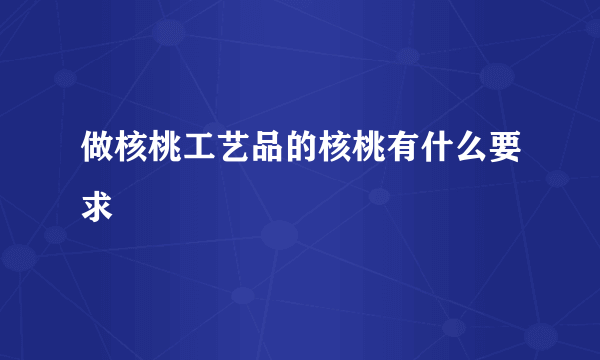 做核桃工艺品的核桃有什么要求